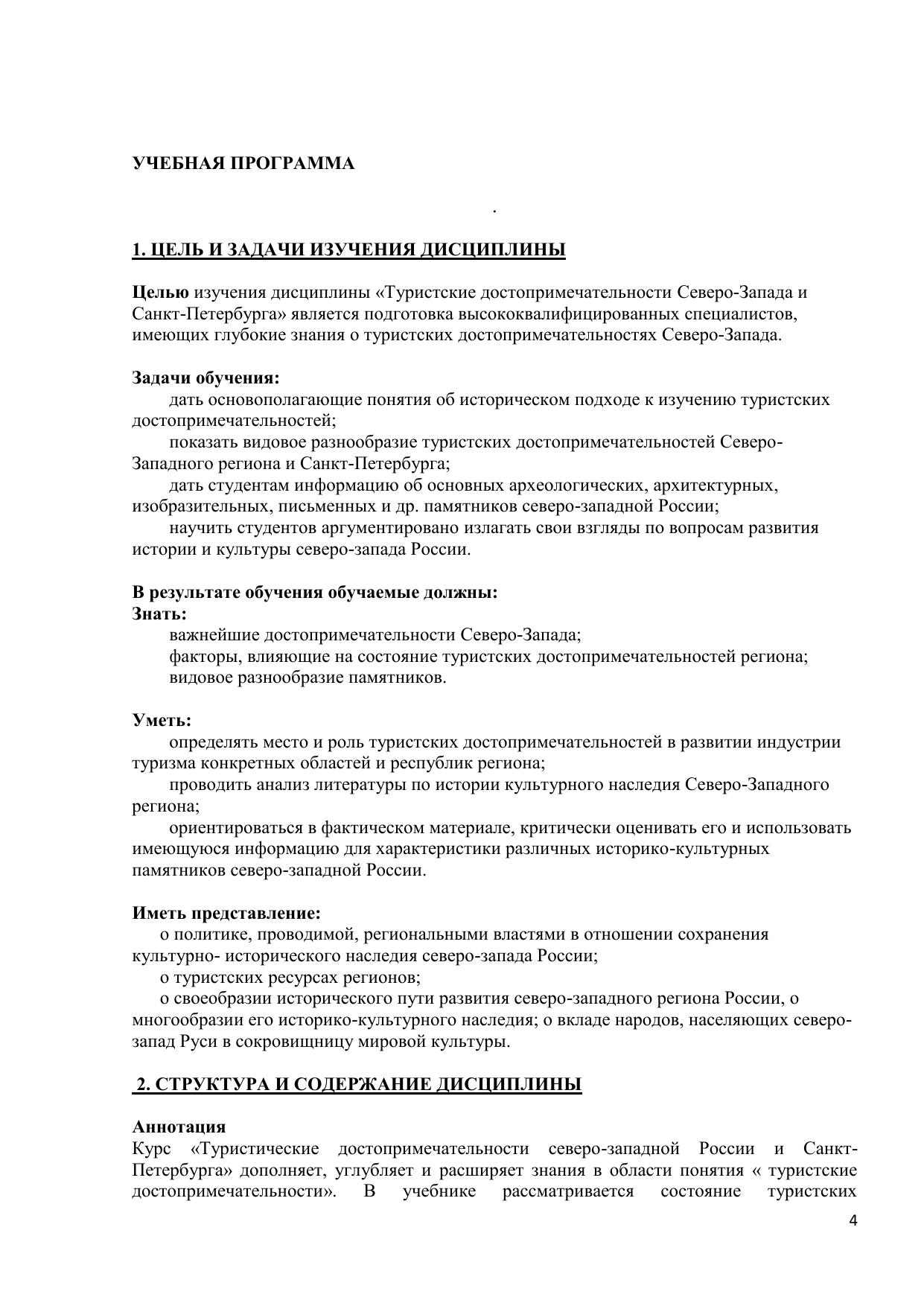 УЧЕБНАЯ ПРОГРАММА

.

1. ЦЕЛЬ И ЗАДАЧИ ИЗУЧЕНИЯ ДИСЦИПЛИНЫ

Целью изучения дисциплины «Туристские достопримечательности Северо-Запада и Санкт-Петербурга» является подготовка высококвалифицированных специалистов, имеющих глубокие знания о туристских достопримечательностях Северо-Запада.

Задачи обучения:
дать основополагающие понятия об историческом подходе к изучению туристских достопримечательностей;
показать видовое разнообразие туристских достопримечательностей Северо-Западного региона и Санкт-Петербурга;
дать студентам информацию об основных археологических, архитектурных, изобразительных, письменных и др. памятников северо-западной России;
научить студентов аргументировано излагать свои взгляды по вопросам развития истории и культуры северо-запада России.

В результате обучения обучаемые должны:
Знать:
важнейшие достопримечательности Северо-Запада;
факторы, влияющие на состояние туристских достопримечательностей региона;
видовое разнообразие памятников.

Уметь:
определять место и роль туристских достопримечательностей в развитии индустрии туризма конкретных областей и республик региона;
проводить анализ литературы по истории культурного наследия Северо-Западного региона;
ориентироваться в фактическом материале, критически оценивать его и использовать имеющуюся информацию для характеристики различных историко-культурных памятников северо-западной России.

Иметь представление:
о политике, проводимой, региональными властями в отношении сохранения культурно- исторического наследия северо-запада России;
о туристских ресурсах регионов;
о своеобразии исторического пути развития северо-западного региона России, о многообразии его историко-культурного наследия; о вкладе народов, населяющих северо-запад Руси в сокровищницу мировой культуры.

2. СТРУКТУРА И СОДЕРЖАНИЕ ДИСЦИПЛИНЫ

Аннотация
Курс «Туристические достопримечательности северо-западной России и Санкт-Петербурга» дополняет, углубляет и расширяет знания в области понятия « туристские достопримечательности». В учебнике рассматривается состояние туристских

4